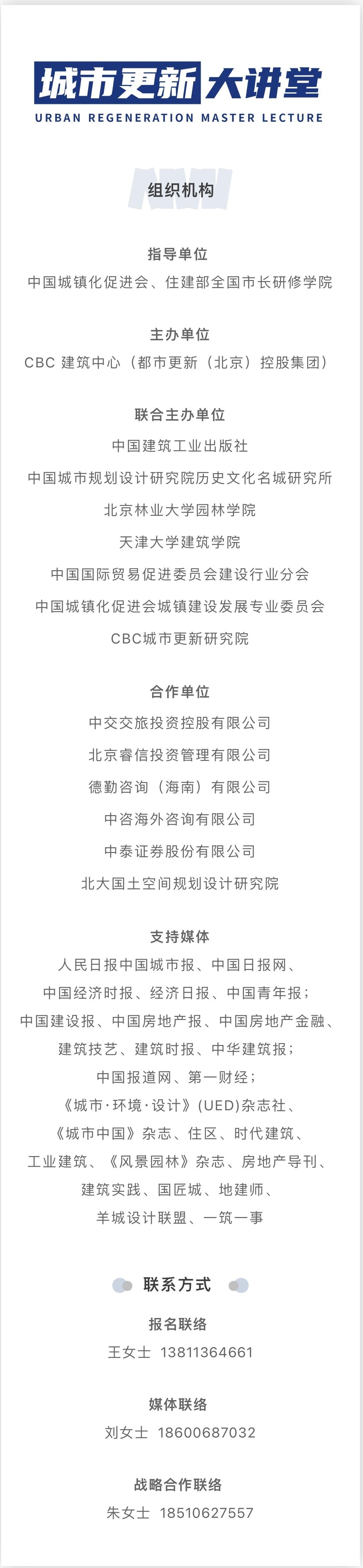 城市更新大讲堂
URBAN REGENERATION MASTER LECTURE

组织机构

指导单位
中国城镇化促进会、住建部全国市长研修学院

主办单位
CBC 建筑中心（都市更新（北京）控股集团）

联合主办单位
中国建筑工业出版社
中国城市规划设计研究院历史文化名城研究所
北京林业大学园林学院
天津大学建筑学院
中国国际贸易促进委员会建设行业分会
中国城镇化促进会城镇建设发展专业委员会
CBC城市更新研究院

合作单位
中交交旅投资控股有限公司
北京睿信投资管理有限公司
德勤咨询（海南）有限公司
中咨海外咨询有限公司
中泰证券股份有限公司
北大国土空间规划设计研究院

支持媒体
人民日报中国城市报、中国日报网、
中国经济时报、经济日报、中国青年报；
中国建设报、中国房地产报、中国房地产金融、
建筑技艺、建筑时报、中华建筑报；
中国报道网、第一财经；
《城市·环境·设计》(UED)杂志社、
《城市中国》杂志、住区、时代建筑、
工业建筑、《风景园林》杂志、房地产导刊、
建筑实践、国匠城、地建师、
羊城设计联盟、一筑一事

联系方式
报名联络
王女士 13811364661

媒体联络
刘女士 18600687032

战略合作联络
朱女士 18510627557